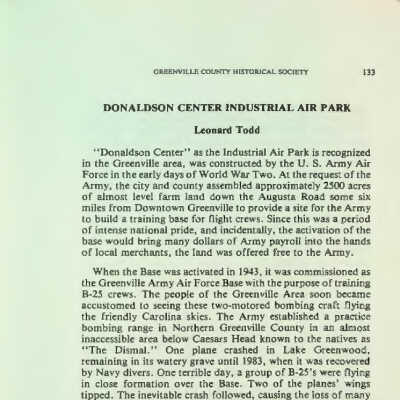 GREENVILLE COUNTY HISTORICAL SOCIETY 133

DONALDSON CENTER INDUSTRIAL AIR PARK

Leonard Todd

"Donaldson Center" as the Industrial Air Park is recognized in the Greenville area, was constructed by the U. S. Army Air Force in the early days of World War Two. At the request of the Army, the city and county assembled approximately 2500 acres of almost level farm land down the Augusta Road some six miles from Downtown Greenville to provide a site for the Army to build a training base for flight crews. Since this was a period of intense national pride, and incidentally, the activation of the base would bring many dollars of Army payroll into the hands of local merchants, the land was offered free to the Army.

When the Base was activated in 1943, it was commissioned as the Greenville Army Air Force Base with the purpose of training B-25 crews. The people of the Greenville Area soon became accustomed to seeing these two-motored bombing craft flying the friendly Carolina skies. The Army established a practice bombing range in Northern Greenville County in an almost inaccessible area below Caesars Head known to the natives as "The Dismal." One plane crashed in Lake Greenwood, remaining in its watery grave until 1983, when it was recovered by Navy divers. One terrible day, a group of B-25's were flying in close formation over the Base. Two of the planes' wings tipped. The inevitable crash followed, causing the loss of many